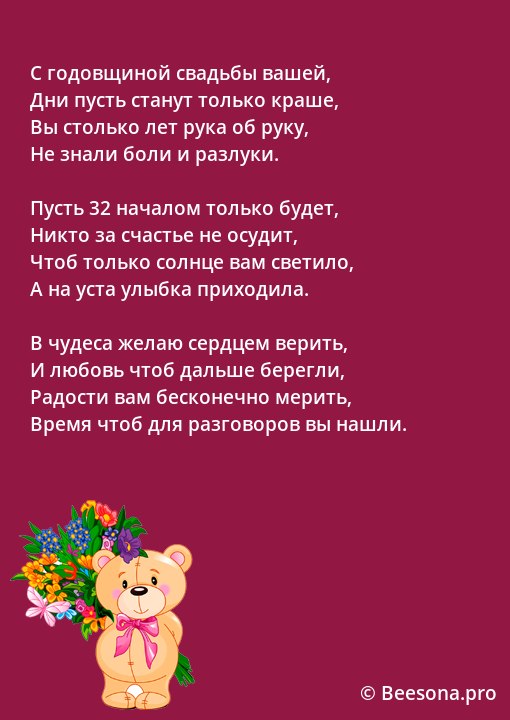 С годовщиной свадьбы вашей,
Дни пусть станут только краше,
Вы столько лет рука об руку,
Не знали боли и разлуки.

Пусть 32 началом только будет,
Никто за счастье не осудит,
Чтоб только солнце вам светило,
А на уста улыбка приходила.

В чудеса желаю сердцем верить,
И любовь чтоб дальше берегли,
Радости вам бесконечно мерить,
Время чтоб для разговоров вы нашли.

© Beesona.pro